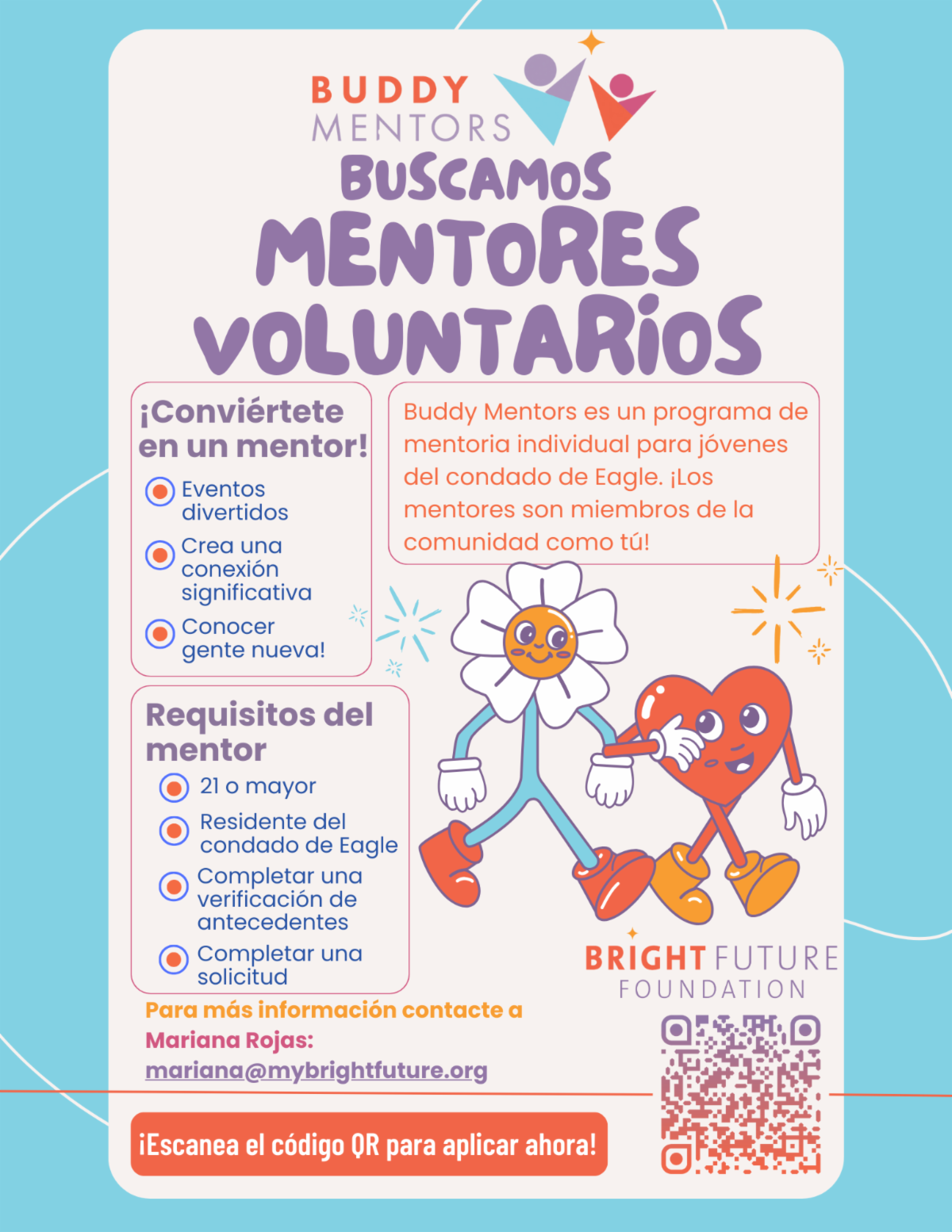 BUDDY MENTORS

BUSCAMOS MENTORES VOLUNTARIOS

¡Conviértete en un mentor!

Eventos divertidos

Crea una conexión significativa

Conocer gente nueva!

Buddy Mentors es un programa de mentoria individual para jóvenes del condado de Eagle. ¡Los mentores son miembros de la comunidad como tú!

Requisitos del mentor

21 o mayor

Residente del condado de Eagle

Completar una verificación de antecedentes

Completar una solicitud

BRIGHT FUTURE FOUNDATION

Para más información contacte a Mariana Rojas: mariana@mybrightfuture.org

¡Escanea el código QR para aplicar ahora!